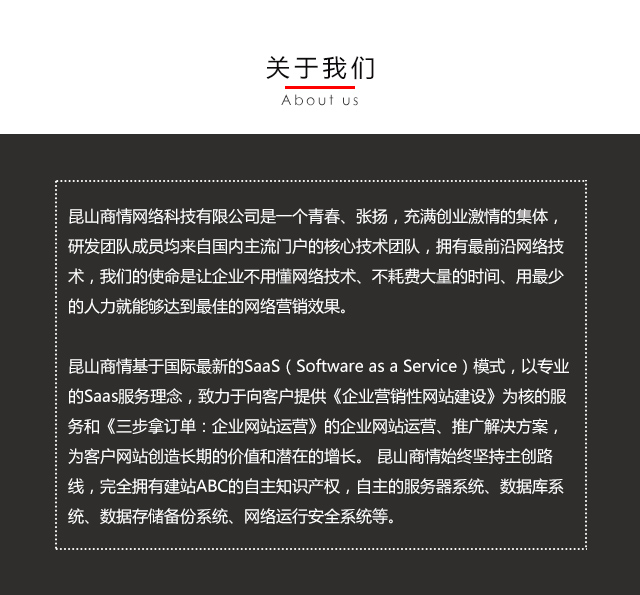 关于我们
About us

昆山商情网络科技有限公司是一个青春、张扬，充满创业激情的集体，研发团队成员均来自国内主流门户的核心技术团队，拥有最前沿网络技术，我们的使命是让企业不用懂网络技术、不耗费大量的时间、用最少的人力就能够达到最佳的网络营销效果。

昆山商情基于国际最新的SaaS（Software as a Service）模式，以专业的Saas服务理念，致力于向客户提供《企业营销性网站建设》为核的服务和《三步拿订单：企业网站运营》的企业网站运营、推广解决方案，为客户网站创造长期的价值和潜在的增长。 昆山商情始终坚持主创路线，完全拥有建站ABC的自主知识产权，自主的服务器系统、数据库系统、数据存储备份系统、网络运行安全系统等。